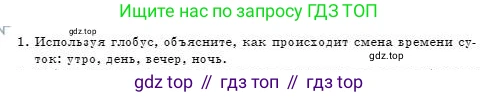 Ищите нас по запросу ГДЗ ТОП

gdz.top

1. Используя глобус, объясните, как происходит смена времени суток: утро, день, вечер, ночь.

gdz.top

gdz top // гдз топ // гдз top